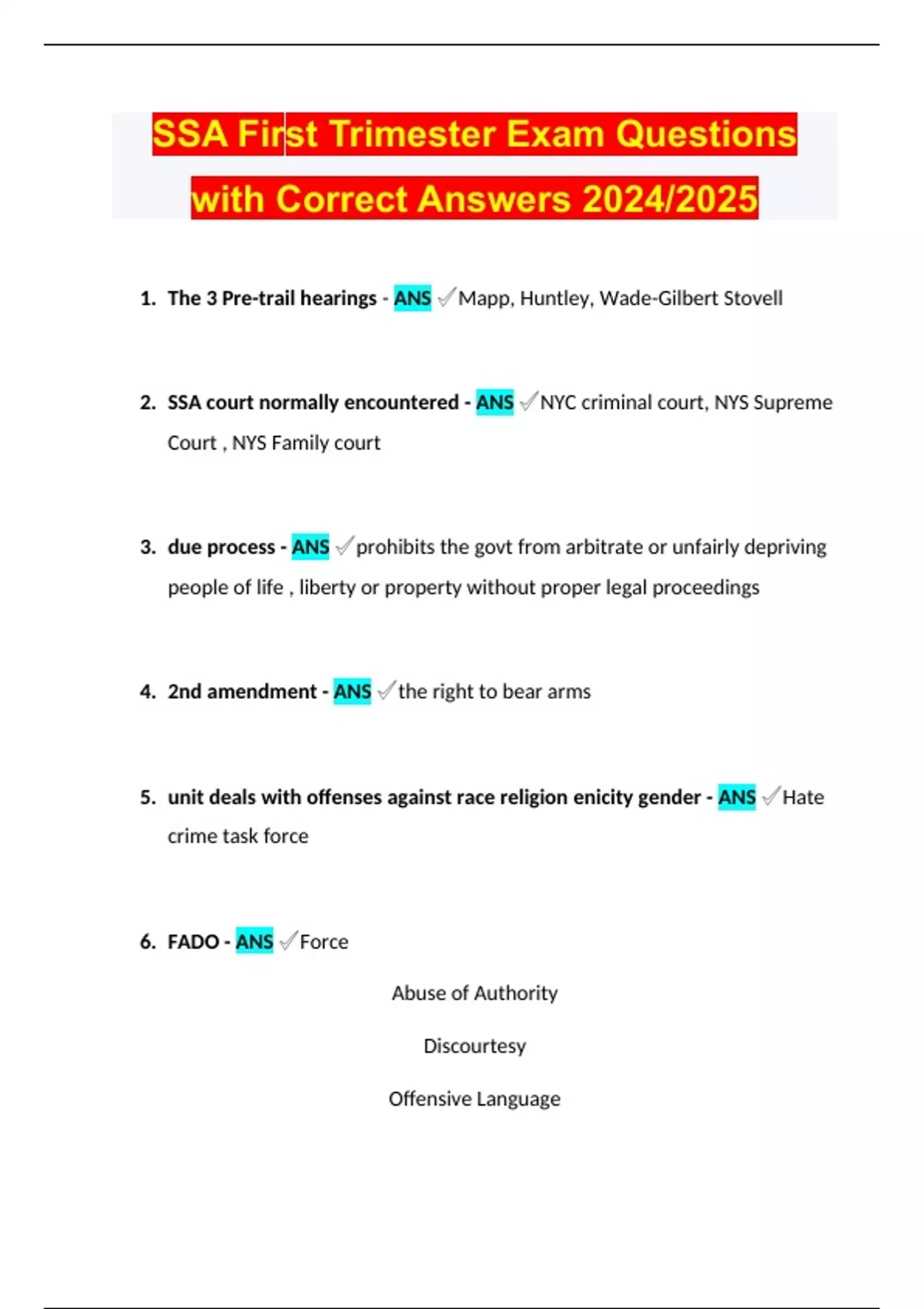 SSA First Trimester Exam Questions with Correct Answers 2024/2025

1. The 3 Pre-trail hearings - ANS ✓Mapp, Huntley, Wade-Gilbert Stovell

2. SSA court normally encountered - ANS ✓NYC criminal court, NYS Supreme Court , NYS Family court

3. due process - ANS ✓prohibits the govt from arbitrate or unfairly depriving people of life , liberty or property without proper legal proceedings

4. 2nd amendment - ANS ✓the right to bear arms

5. unit deals with offenses against race religion enicity gender - ANS ✓Hate crime task force

6. FADO - ANS ✓Force

Abuse of Authority

Discourtesy

Offensive Language